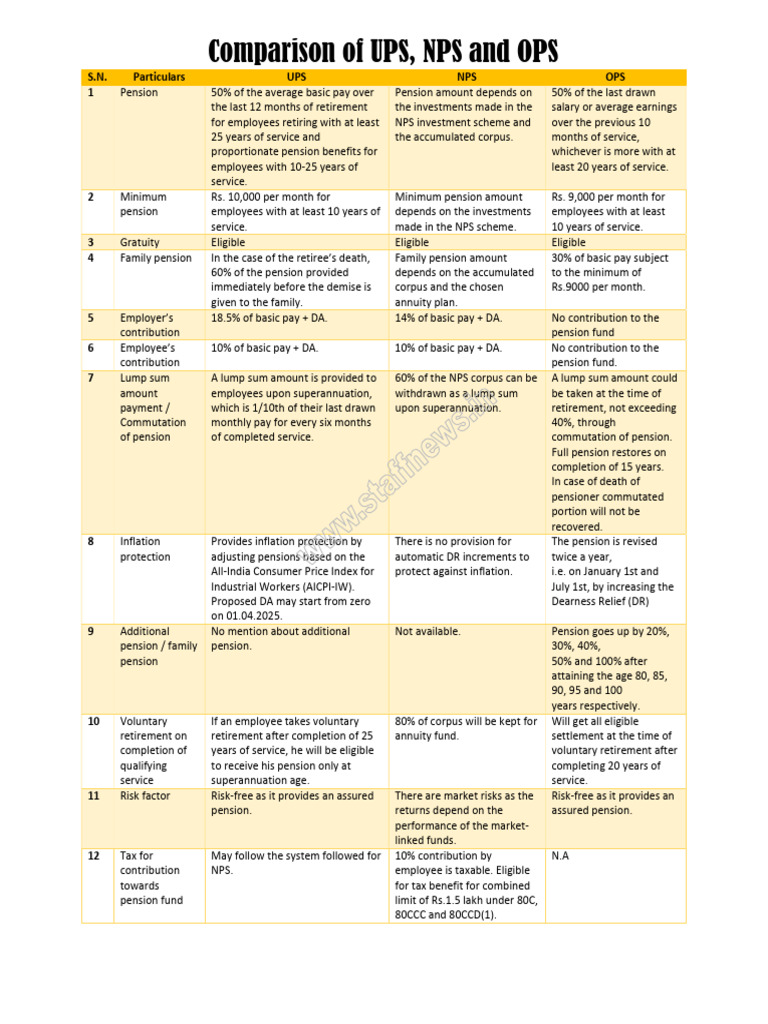 Comparison of UPS, NPS and OPS

| S.N. | Particulars | UPS | NPS | OPS |
|---|---|---|---|---|
| 1 | Pension | 50% of the average basic pay over the last 12 months of retirement for employees retiring with at least 25 years of service and proportionate pension benefits for employees with 10-25 years of service. | Pension amount depends on the investments made in the NPS investment scheme and the accumulated corpus. | 50% of the last drawn salary or average earnings over the previous 10 months of service, whichever is more with at least 20 years of service. |
| 2 | Minimum pension | Rs. 10,000 per month for employees with at least 10 years of service. | Minimum pension amount depends on the investments made in the NPS scheme. | Rs. 9,000 per month for employees with at least 10 years of service. |
| 3 | Gratuity | Eligible | Eligible | Eligible |
| 4 | Family pension | In the case of the retiree's death, 60% of the pension provided immediately before the demise is given to the family. | Family pension amount depends on the accumulated corpus and the chosen annuity plan. | 30% of basic pay subject to the minimum of Rs.9000 per month. |
| 5 | Employer's contribution | 18.5% of basic pay + DA. | 14% of basic pay + DA. | No contribution to the pension fund |
| 6 | Employee's contribution | 10% of basic pay + DA. | 10% of basic pay + DA. | No contribution to the pension fund. |
| 7 | Lump sum amount payment / Commutation of pension | A lump sum amount is provided to employees upon superannuation, which is 1/10th of their last drawn monthly pay for every six months of completed service. | 60% of the NPS corpus can be withdrawn as a lump sum upon superannuation. | A lump sum amount could be taken at the time of retirement, not exceeding 40%, through commutation of pension. Full pension restores on completion of 15 years. In case of death of pensioner commutated portion will not be recovered. |
| 8 | Inflation protection | Provides inflation protection by adjusting pensions based on the All-India Consumer Price Index for Industrial Workers (AICPI-IW). Proposed DA may start from zero on 01.04.2025. | There is no provision for automatic DR increments to protect against inflation. | The pension is revised twice a year, i.e. on January 1st and July 1st, by increasing the Dearness Relief (DR) |
| 9 | Additional pension / family pension | No mention about additional pension. | Not available. | Pension goes up by 20%, 30%, 40%, 50% and 100% after attaining the age 80, 85, 90, 95 and 100 years respectively. |
| 10 | Voluntary retirement on completion of qualifying service | If an employee takes voluntary retirement after completion of 25 years of service, he will be eligible to receive his pension only at superannuation age. | 80% of corpus will be kept for annuity fund. | Will get all eligible settlement at the time of voluntary retirement after completing 20 years of service. |
| 11 | Risk factor | Risk-free as it provides an assured pension. | There are market risks as the returns depend on the performance of the market-linked funds. | Risk-free as it provides an assured pension. |
| 12 | Tax for contribution towards pension fund | May follow the system followed for NPS. | 10% contribution by employee is taxable. Eligible for tax benefit for combined limit of Rs.1.5 lakh under 80C, 80CCC and 80CCD(1). | N.A |

www.staffnews.in